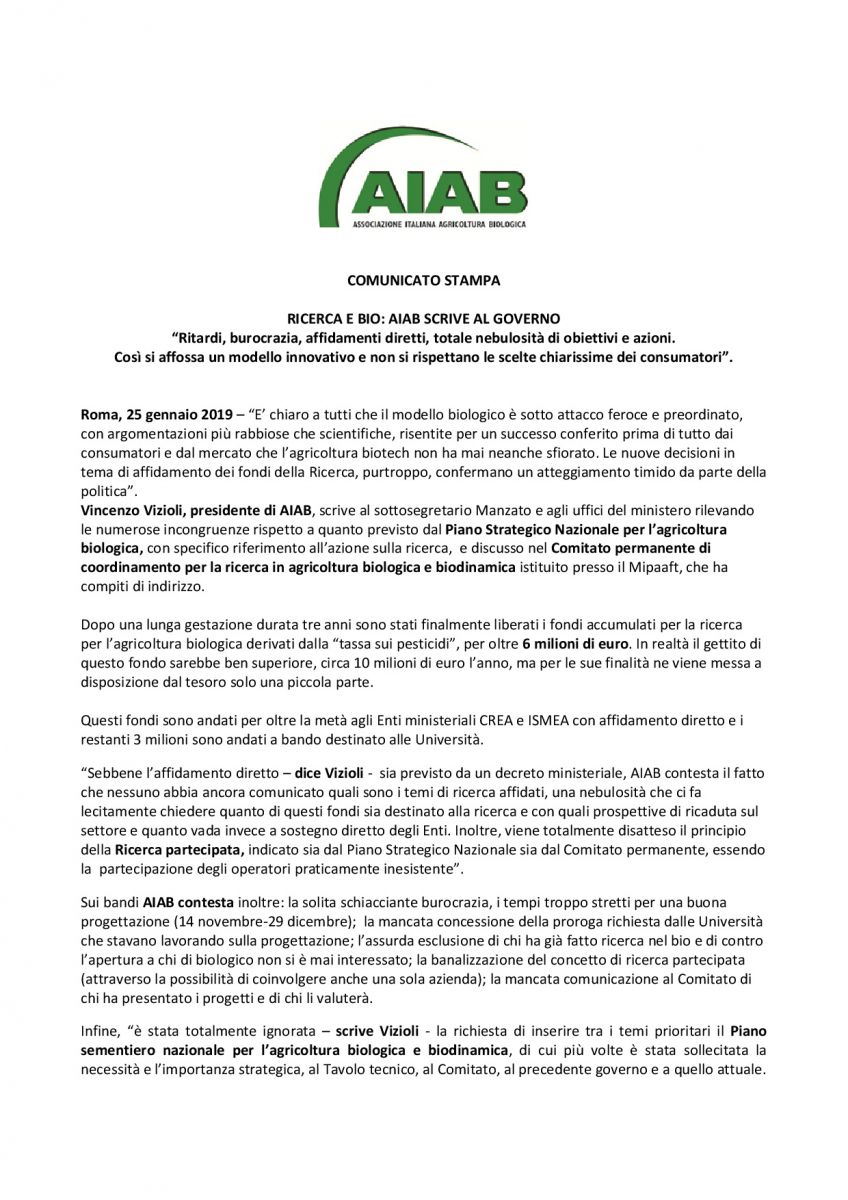 AIAB
ASSOCIAZIONE ITALIANA AGRICOLTURA BIOLOGICA

COMUNICATO STAMPA

RICERCA E BIO: AIAB SCRIVE AL GOVERNO
"Ritardi, burocrazia, affidamenti diretti, totale nebulosità di obiettivi e azioni. Così si affossa un modello innovativo e non si rispettano le scelte chiarissime dei consumatori".

Roma, 25 gennaio 2019 – "E' chiaro a tutti che il modello biologico è sotto attacco feroce e preordinato, con argomentazioni più rabbiose che scientifiche, risentite per un successo conferito prima di tutto dai consumatori e dal mercato che l'agricoltura biotech non ha mai neanche sfiorato. Le nuove decisioni in tema di affidamento dei fondi della Ricerca, purtroppo, confermano un atteggiamento timido da parte della politica".
Vincenzo Vizioli, presidente di AIAB, scrive al sottosegretario Manzato e agli uffici del ministero rilevando le numerose incongruenze rispetto a quanto previsto dal Piano Strategico Nazionale per l'agricoltura biologica, con specifico riferimento all'azione sulla ricerca, e discusso nel Comitato permanente di coordinamento per la ricerca in agricoltura biologica e biodinamica istituito presso il Mipaaft, che ha compiti di indirizzo.

Dopo una lunga gestazione durata tre anni sono stati finalmente liberati i fondi accumulati per la ricerca per l'agricoltura biologica derivati dalla "tassa sui pesticidi", per oltre 6 milioni di euro. In realtà il gettito di questo fondo sarebbe ben superiore, circa 10 milioni di euro l'anno, ma per le sue finalità ne viene messa a disposizione dal tesoro solo una piccola parte.

Questi fondi sono andati per oltre la metà agli Enti ministeriali CREA e ISMEA con affidamento diretto e i restanti 3 milioni sono andati a bando destinato alle Università.

"Sebbene l'affidamento diretto – dice Vizioli - sia previsto da un decreto ministeriale, AIAB contesta il fatto che nessuno abbia ancora comunicato quali sono i temi di ricerca affidati, una nebulosità che ci fa lecitamente chiedere quanto di questi fondi sia destinato alla ricerca e con quali prospettive di ricaduta sul settore e quanto vada invece a sostegno diretto degli Enti. Inoltre, viene totalmente disatteso il principio della Ricerca partecipata, indicato sia dal Piano Strategico Nazionale sia dal Comitato permanente, essendo la partecipazione degli operatori praticamente inesistente".

Sui bandi AIAB contesta inoltre: la solita schiacciante burocrazia, i tempi troppo stretti per una buona progettazione (14 novembre-29 dicembre); la mancata concessione della proroga richiesta dalle Università che stavano lavorando sulla progettazione; l'assurda esclusione di chi ha già fatto ricerca nel bio e di contro l'apertura a chi di biologico non si è mai interessato; la banalizzazione del concetto di ricerca partecipata (attraverso la possibilità di coinvolgere anche una sola azienda); la mancata comunicazione al Comitato di chi ha presentato i progetti e di chi li valuterà.

Infine, "è stata totalmente ignorata – scrive Vizioli - la richiesta di inserire tra i temi prioritari il Piano sementiero nazionale per l'agricoltura biologica e biodinamica, di cui più volte è stata sollecitata la necessità e l'importanza strategica, al Tavolo tecnico, al Comitato, al precedente governo e a quello attuale.